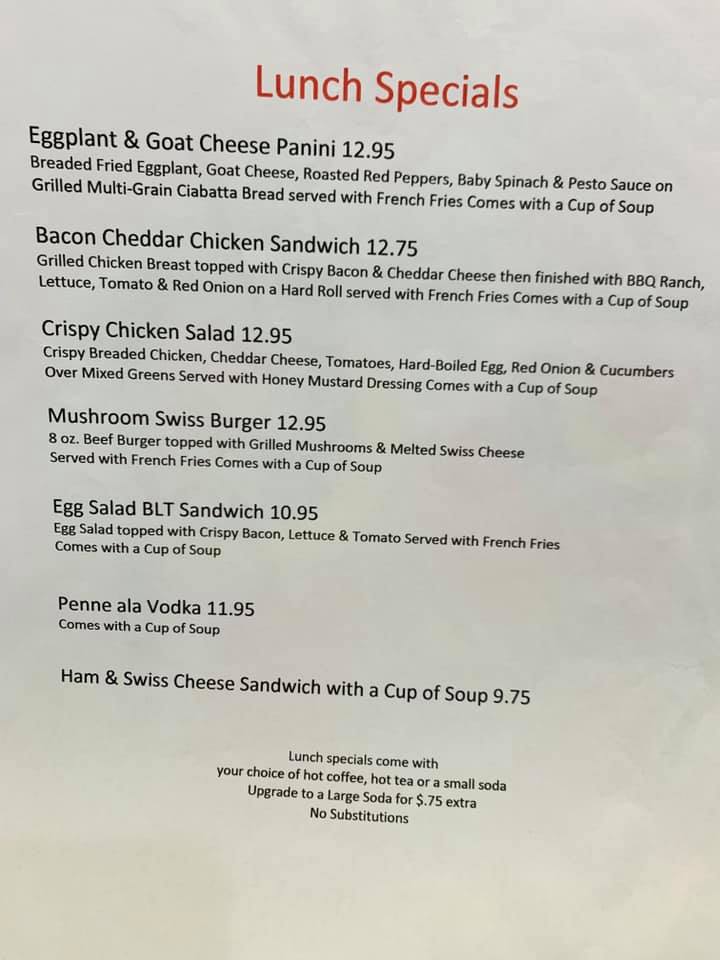 Lunch Specials

Eggplant & Goat Cheese Panini 12.95
Breaded Fried Eggplant, Goat Cheese, Roasted Red Peppers, Baby Spinach & Pesto Sauce on Grilled Multi-Grain Ciabatta Bread served with French Fries Comes with a Cup of Soup

Bacon Cheddar Chicken Sandwich 12.75
Grilled Chicken Breast topped with Crispy Bacon & Cheddar Cheese then finished with BBQ Ranch, Lettuce, Tomato & Red Onion on a Hard Roll served with French Fries Comes with a Cup of Soup

Crispy Chicken Salad 12.95
Crispy Breaded Chicken, Cheddar Cheese, Tomatoes, Hard-Boiled Egg, Red Onion & Cucumbers Over Mixed Greens Served with Honey Mustard Dressing Comes with a Cup of Soup

Mushroom Swiss Burger 12.95
8 oz. Beef Burger topped with Grilled Mushrooms & Melted Swiss Cheese Served with French Fries Comes with a Cup of Soup

Egg Salad BLT Sandwich 10.95
Egg Salad topped with Crispy Bacon, Lettuce & Tomato Served with French Fries Comes with a Cup of Soup

Penne ala Vodka 11.95
Comes with a Cup of Soup

Ham & Swiss Cheese Sandwich with a Cup of Soup 9.75

Lunch specials come with
your choice of hot coffee, hot tea or a small soda
Upgrade to a Large Soda for $.75 extra
No Substitutions